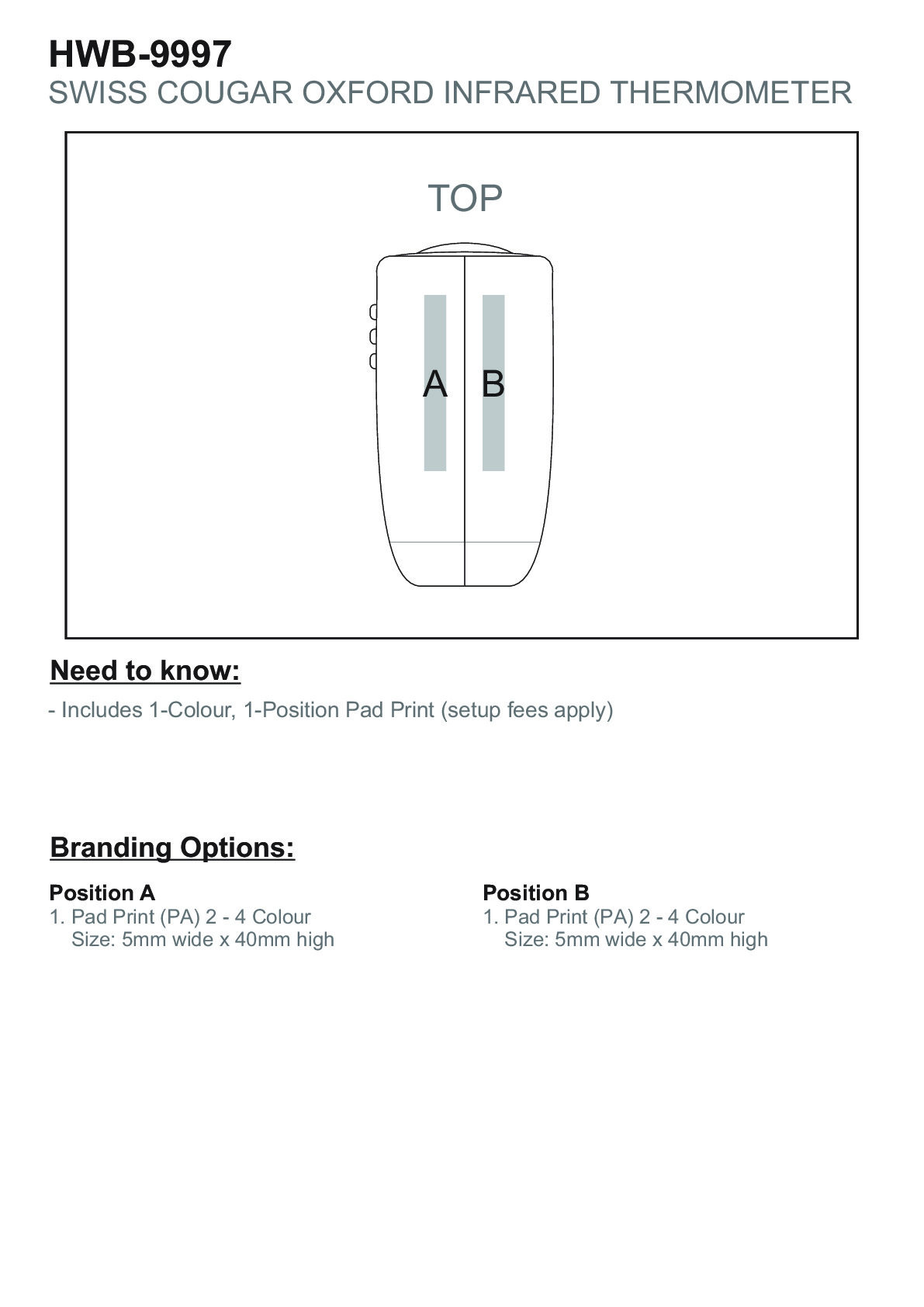 HWB-9997
SWISS COUGAR OXFORD INFRARED THERMOMETER

TOP

A B

Need to know:

- Includes 1-Colour, 1-Position Pad Print (setup fees apply)

Branding Options:

Position A
1. Pad Print (PA) 2 - 4 Colour
Size: 5mm wide x 40mm high

Position B
1. Pad Print (PA) 2 - 4 Colour
Size: 5mm wide x 40mm high